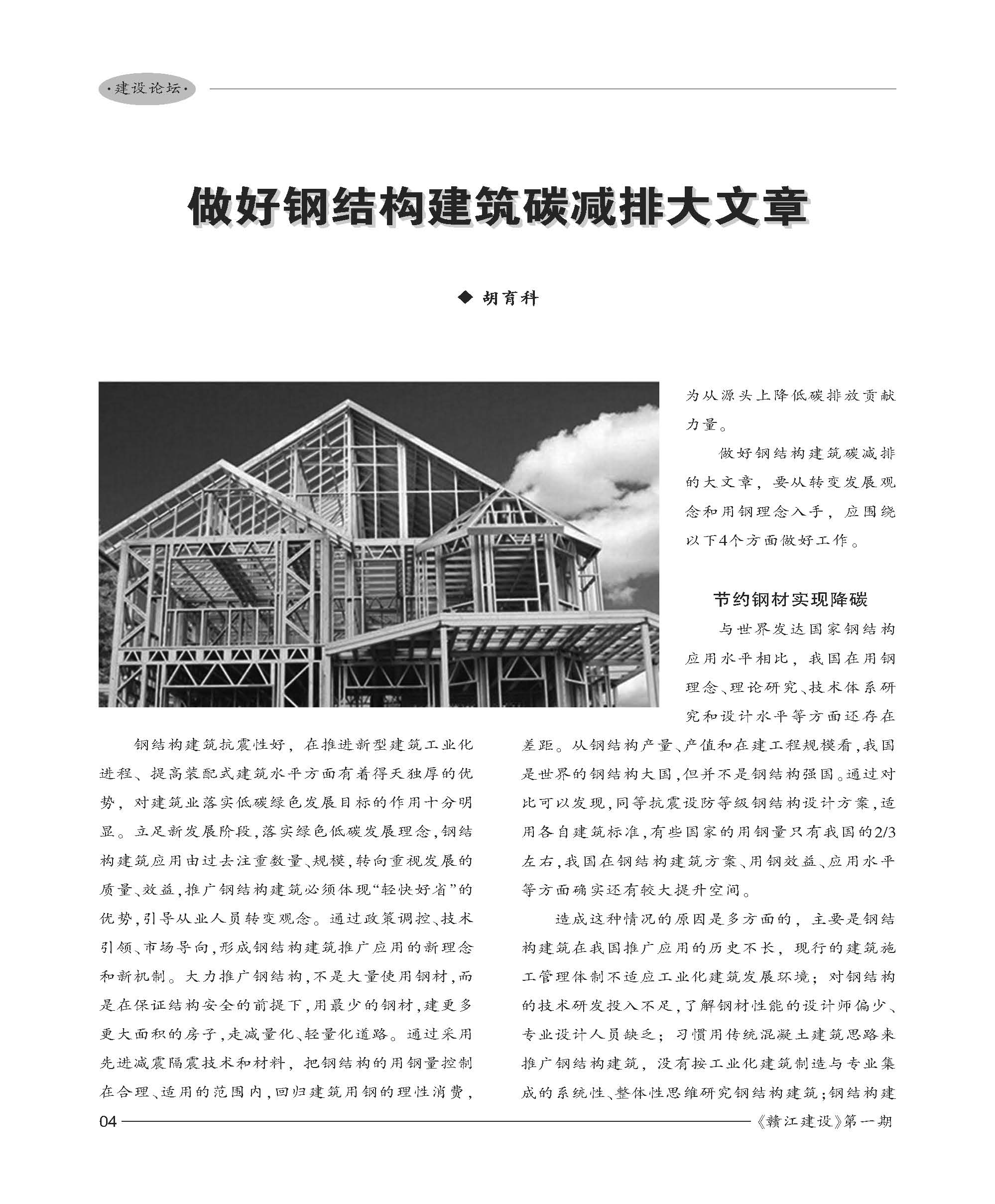 ·建设论坛·

做好钢结构建筑碳减排大文章

◆ 胡育科

钢结构建筑抗震性好，在推进新型建筑工业化进程、提高装配式建筑水平方面有着得天独厚的优势，对建筑业落实低碳绿色发展目标的作用十分明显。立足新发展阶段，落实绿色低碳发展理念，钢结构建筑应用由过去注重数量、规模，转向重视发展的质量、效益，推广钢结构建筑必须体现“轻快好省”的优势，引导从业人员转变观念。通过政策调控、技术引领、市场导向，形成钢结构建筑推广应用的新理念和新机制。大力推广钢结构，不是大量使用钢材，而是在保证结构安全的前提下，用最少的钢材，建更多更大面积的房子，走减量化、轻量化道路。通过采用先进减震隔震技术和材料，把钢结构的用钢量控制在合理、适用的范围内，回归建筑用钢的理性消费，为从源头上降低碳排放贡献力量。

做好钢结构建筑碳减排的大文章，要从转变发展观念和用钢理念入手，应围绕以下4个方面做好工作。

节约钢材实现降碳

与世界发达国家钢结构应用水平相比，我国在用钢理念、理论研究、技术体系研究和设计水平等方面还存在差距。从钢结构产量、产值和在建工程规模看，我国是世界的钢结构大国，但并不是钢结构强国。通过对比可以发现，同等抗震设防等级钢结构设计方案，适用各自建筑标准，有些国家的用钢量只有我国的2/3左右，我国在钢结构建筑方案、用钢效益、应用水平等方面确实还有较大提升空间。

造成这种情况的原因是多方面的，主要是钢结构建筑在我国推广应用的历史不长，现行的建筑施工管理体制不适应工业化建筑发展环境；对钢结构的技术研发投入不足，了解钢材性能的设计师偏少、专业设计人员缺乏；习惯用传统混凝土建筑思路来推广钢结构建筑，没有按工业化建筑制造与专业集成的系统性、整体性思维研究钢结构建筑；钢结构建

04

《赣江建设》第一期